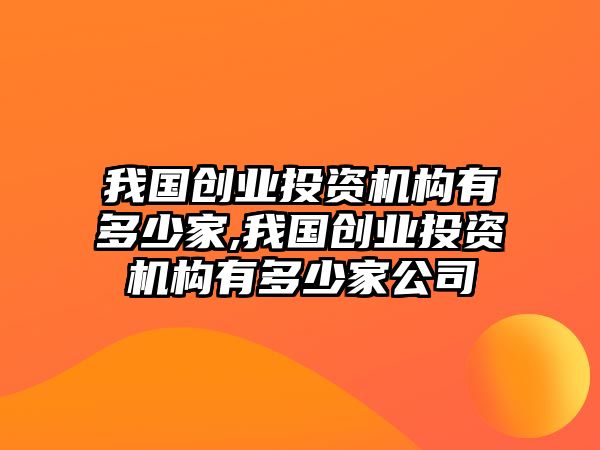 我国创业投资机构有多少家,我国创业投资机构有多少家公司